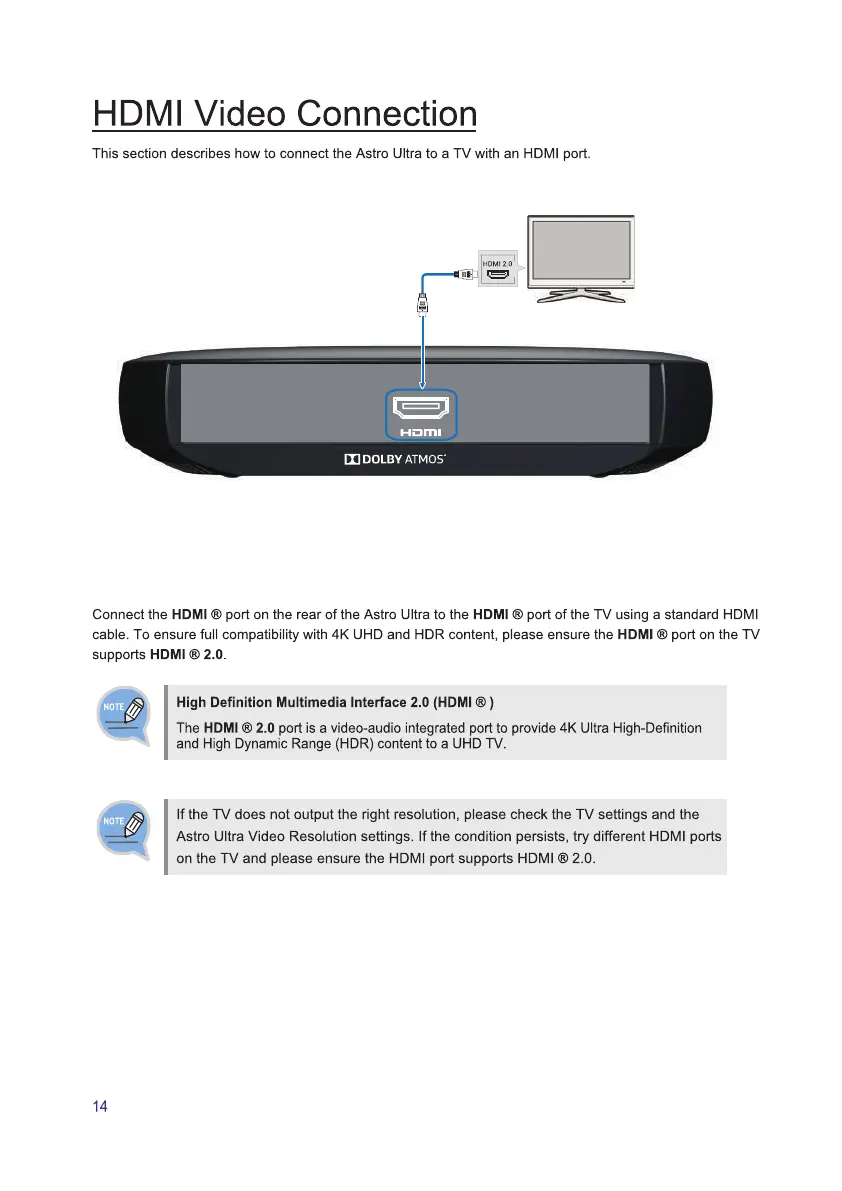 HDMI Video Connection

This section describes how to connect the Astro Ultra to a TV with an HDMI port.

HDMI 2.0

HDMI

DOLBY ATMOS

Connect the HDMI ® port on the rear of the Astro Ultra to the HDMI ® port of the TV using a standard HDMI cable. To ensure full compatibility with 4K UHD and HDR content, please ensure the HDMI ® port on the TV supports HDMI ® 2.0.

NOTE

High Definition Multimedia Interface 2.0 (HDMI ® )

The HDMI ® 2.0 port is a video-audio integrated port to provide 4K Ultra High-Definition and High Dynamic Range (HDR) content to a UHD TV.

NOTE

If the TV does not output the right resolution, please check the TV settings and the Astro Ultra Video Resolution settings. If the condition persists, try different HDMI ports on the TV and please ensure the HDMI port supports HDMI ® 2.0.

14